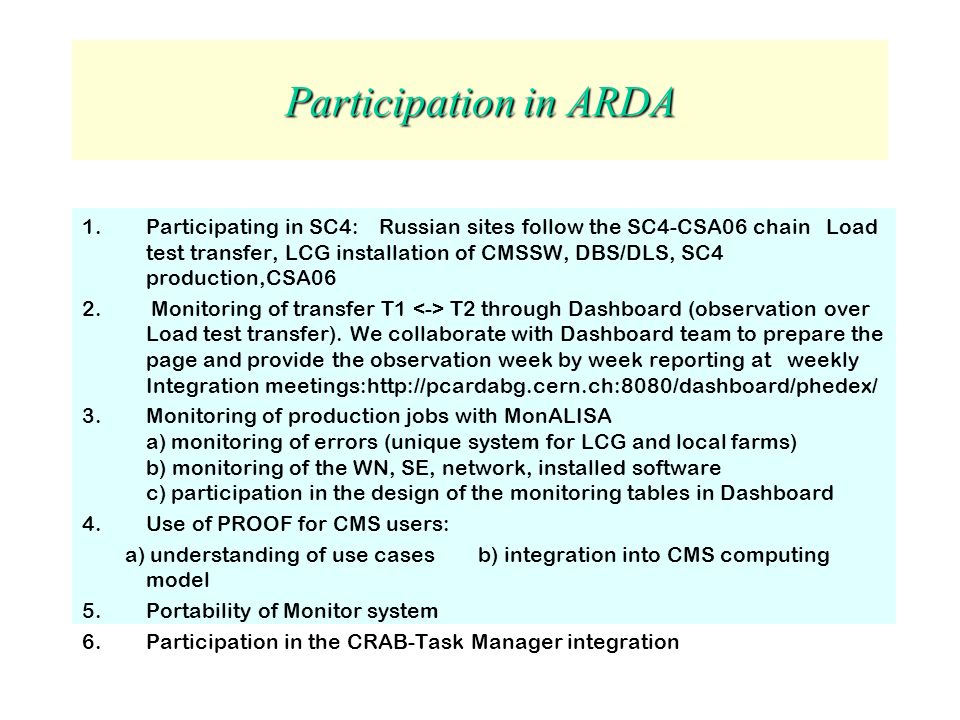 Participation in ARDA

1. Participating in SC4: Russian sites follow the SC4-CSA06 chain Load test transfer, LCG installation of CMSSW, DBS/DLS, SC4 production,CSA06

2. Monitoring of transfer T1 <-> T2 through Dashboard (observation over Load test transfer). We collaborate with Dashboard team to prepare the page and provide the observation week by week reporting at weekly Integration meetings:http://pcardabg.cern.ch:8080/dashboard/phedex/

3. Monitoring of production jobs with MonALISA
a) monitoring of errors (unique system for LCG and local farms)
b) monitoring of the WN, SE, network, installed software
c) participation in the design of the monitoring tables in Dashboard

4. Use of PROOF for CMS users:
a) understanding of use cases b) integration into CMS computing model

5. Portability of Monitor system

6. Participation in the CRAB-Task Manager integration